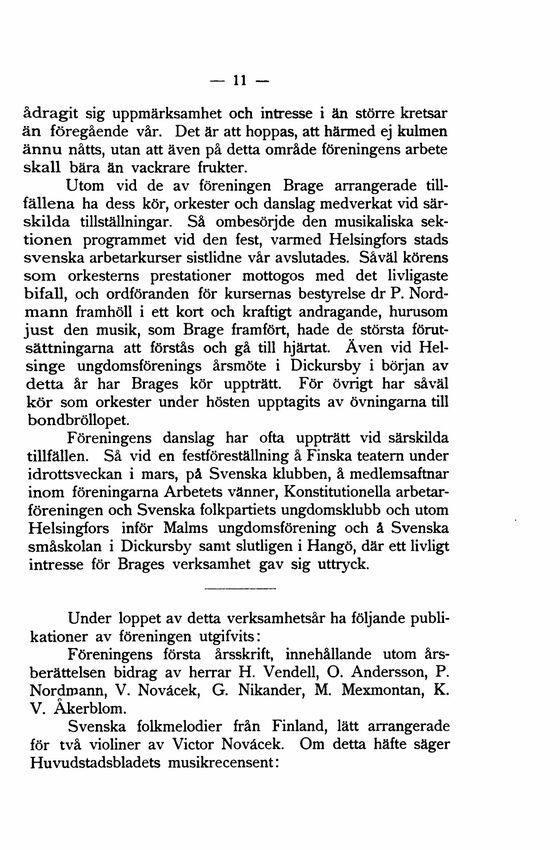 — 11 —

ådragit sig uppmärksamhet och intresse i än större kretsar än föregående vår. Det är att hoppas, att härmed ej kulmen ännu nåtts, utan att även på detta område föreningens arbete skall bära än vackrare frukter.

Utom vid de av föreningen Brage arrangerade tillfällena ha dess kör, orkester och danslag medverkat vid särskilda tillställningar. Så ombesörjde den musikaliska sektionen programmet vid den fest, varmed Helsingfors stads svenska arbetarkurser sistlidne vår avslutades. Såväl körens som orkesterns prestationer mottogos med det livligaste bifall, och ordföranden för kursernas bestyrelse dr P. Nordmann framhöll i ett kort och kraftigt andragande, hurusom just den musik, som Brage framfört, hade de största förutsättningarna att förstås och gå till hjärtat. Även vid Helsinge ungdomsförenings årsmöte i Dickursby i början av detta år har Brages kör uppträtt. För övrigt har såväl kör som orkester under hösten upptagits av övningarna till bondbröllopet.

Föreningens danslag har ofta uppträtt vid särskilda tillfällen. Så vid en festföreställning å Finska teatern under idrottsveckan i mars, på Svenska klubben, å medlemsaftnar inom föreningarna Arbetets vänner, Konstitutionella arbetarföreningen och Svenska folkpartiets ungdomsklubb och utom Helsingfors inför Malms ungdomsförening och å Svenska småskolan i Dickursby samt slutligen i Hangö, där ett livligt intresse för Brages verksamhet gav sig uttryck.

Under loppet av detta verksamhetsår ha följande publikationer av föreningen utgifvits:

Föreningens första årsskrift, innehållande utom årsberättelsen bidrag av herrar H. Vendell, O. Andersson, P. Nordmann, V. Novácek, G. Nikander, M. Mexmontan, K. V. Åkerblom.

Svenska folkmelodier från Finland, lätt arrangerade för två violiner av Victor Novácek. Om detta häfte säger Huvudstadsbladets musikrecensent: